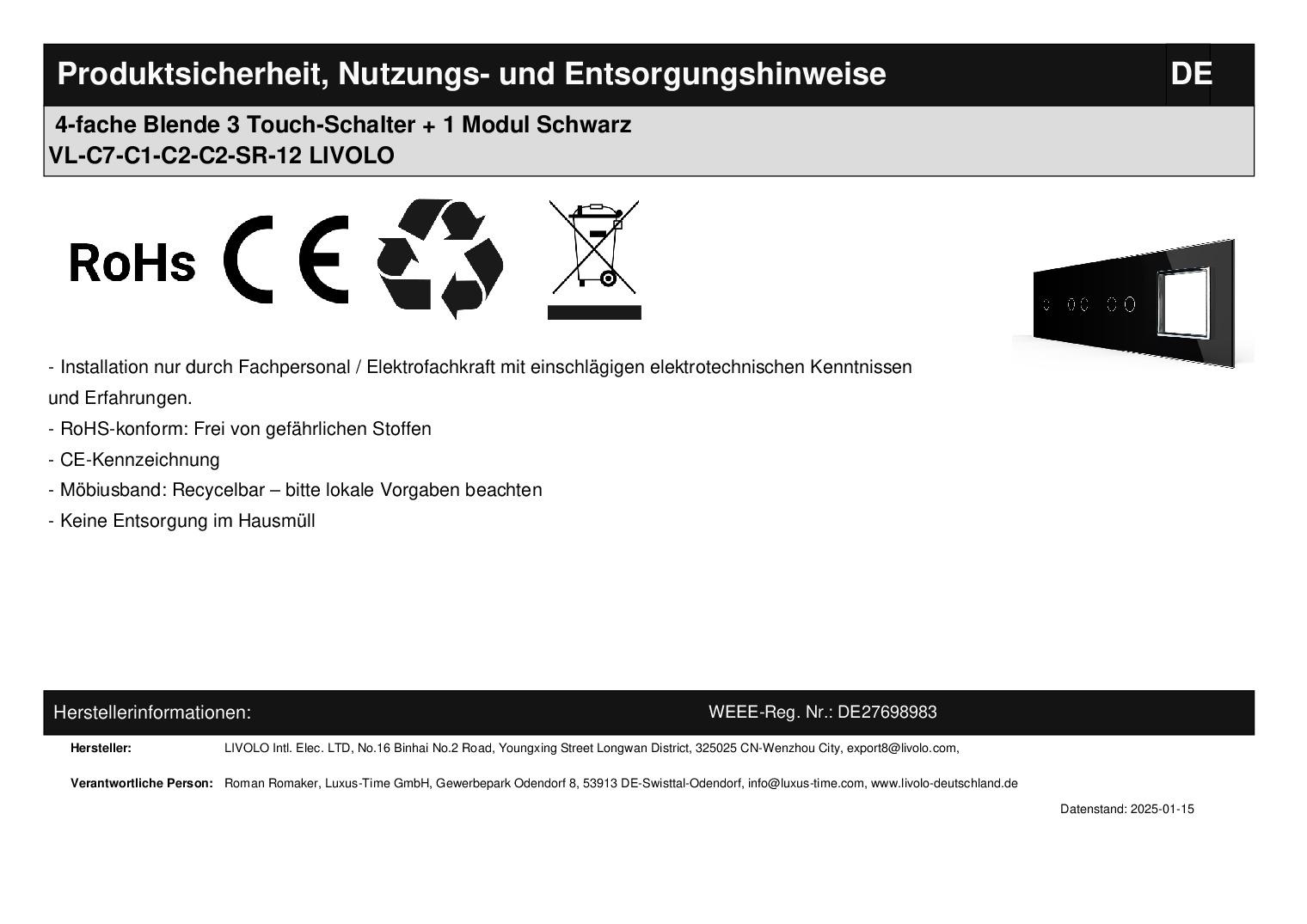 Produktsicherheit, Nutzungs- und Entsorgungshinweise DE

4-fache Blende 3 Touch-Schalter + 1 Modul Schwarz
VL-C7-C1-C2-C2-SR-12 LIVOLO

RoHs CE

- Installation nur durch Fachpersonal / Elektrofachkraft mit einschlägigen elektrotechnischen Kenntnissen und Erfahrungen.
- RoHS-konform: Frei von gefährlichen Stoffen
- CE-Kennzeichnung
- Möbiusband: Recycelbar – bitte lokale Vorgaben beachten
- Keine Entsorgung im Hausmüll

Herstellerinformationen: WEEE-Reg. Nr.: DE27698983

Hersteller: LIVOLO Intl. Elec. LTD, No.16 Binhai No.2 Road, Youngxing Street Longwan District, 325025 CN-Wenzhou City, export8@livolo.com,

Verantwortliche Person: Roman Romaker, Luxus-Time GmbH, Gewerbepark Odendorf 8, 53913 DE-Swisttal-Odendorf, info@luxus-time.com, www.livolo-deutschland.de

Datenstand: 2025-01-15